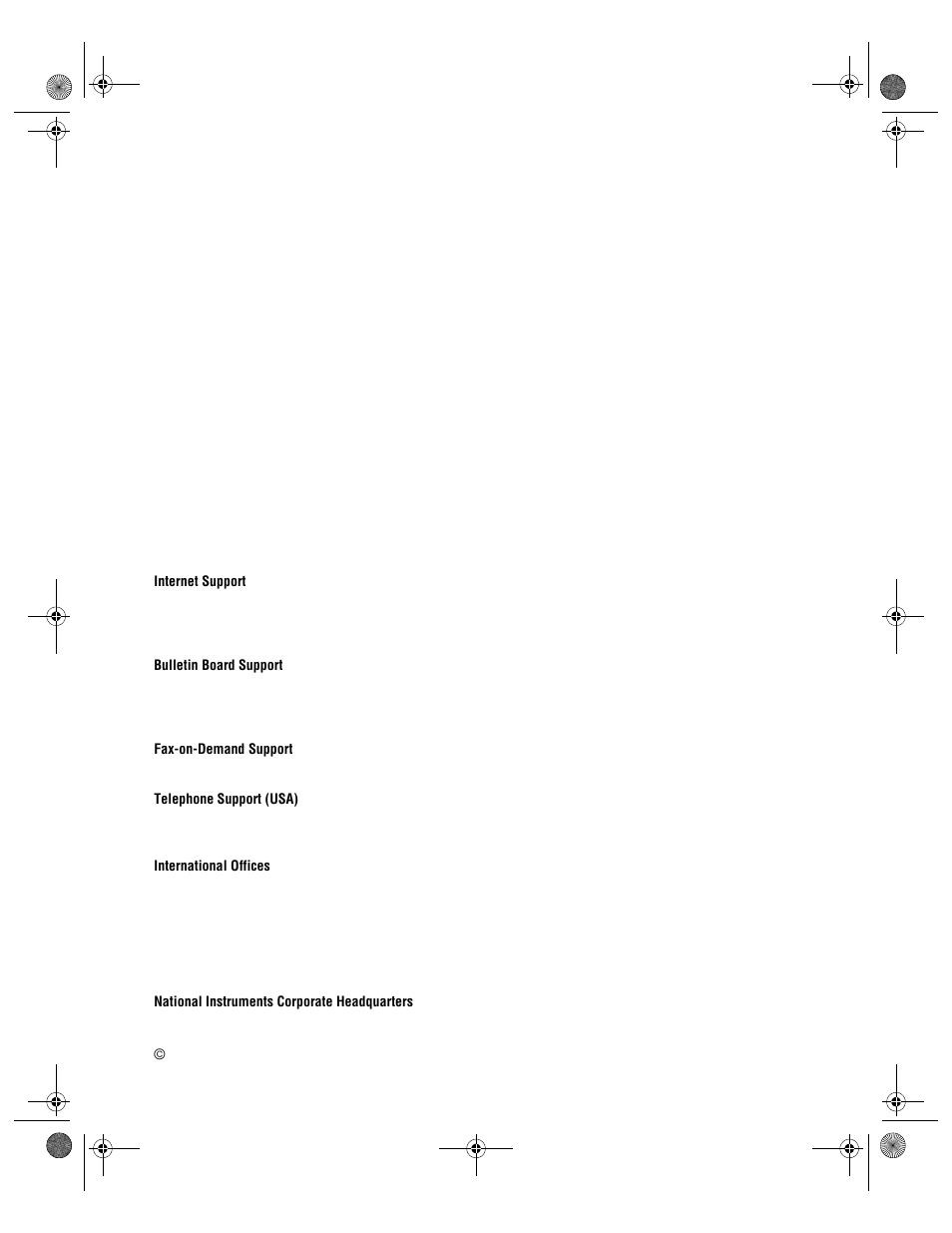 Internet Support

Bulletin Board Support

Fax-on-Demand Support

Telephone Support (USA)

International Offices

National Instruments Corporate Headquarters

©